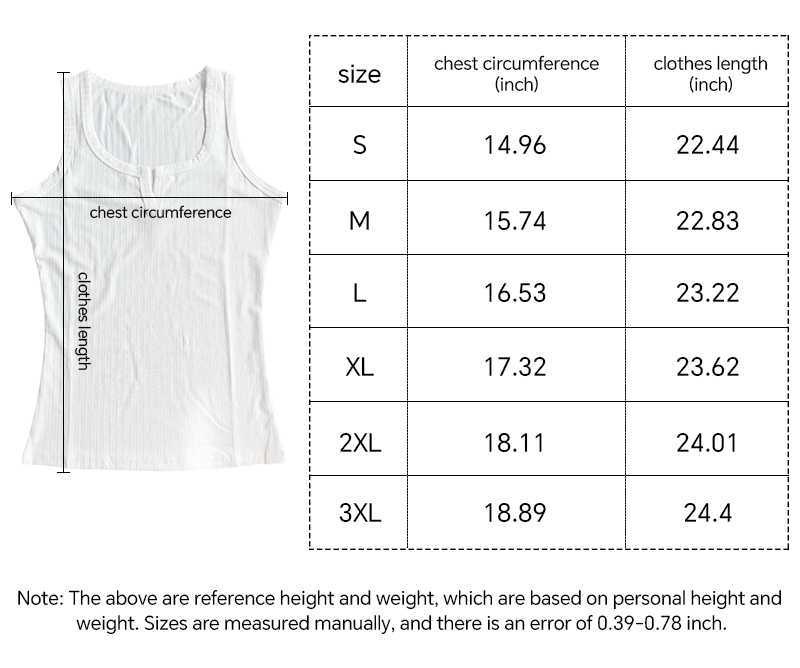 chest circumference

clothes length

| size | chest circumference (inch) | clothes length (inch) |
|---|---|---|
| S | 14.96 | 22.44 |
| M | 15.74 | 22.83 |
| L | 16.53 | 23.22 |
| XL | 17.32 | 23.62 |
| 2XL | 18.11 | 24.01 |
| 3XL | 18.89 | 24.4 |

Note: The above are reference height and weight, which are based on personal height and weight. Sizes are measured manually, and there is an error of 0.39-0.78 inch.